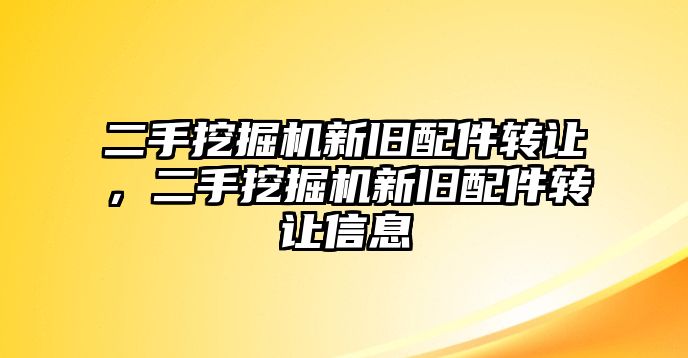 二手挖掘机新旧配件转让，二手挖掘机新旧配件转让信息